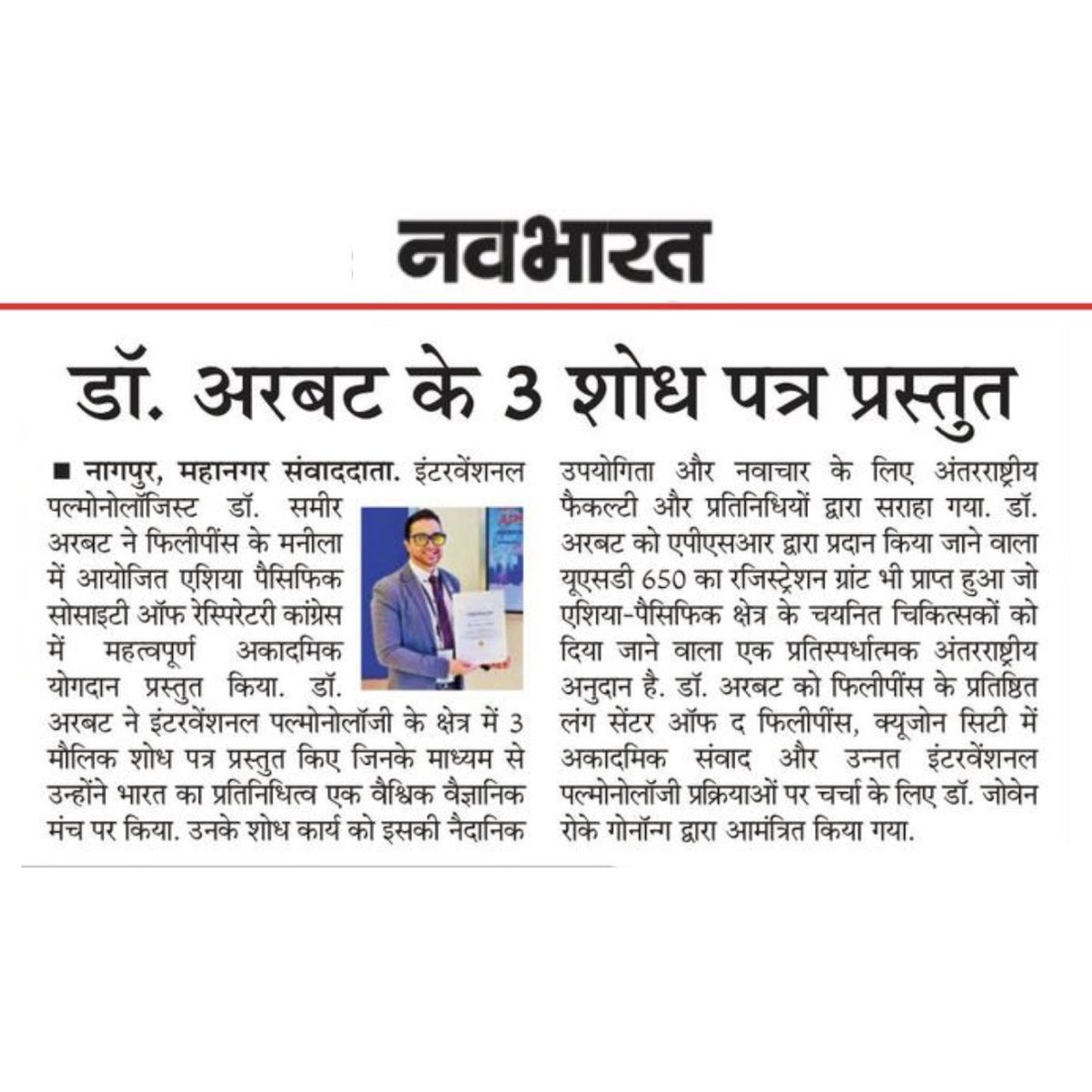 नवभारत

डॉ. अरबट के 3 शोध पत्र प्रस्तुत

■ नागपुर, महानगर संवाददाता. इंटरवेंशनल पल्मोनोलॉजिस्ट डॉ. समीर अरबट ने फिलीपींस के मनीला में आयोजित एशिया पैसिफिक सोसाइटी ऑफ रेस्पिरेटरी कांग्रेस में महत्वपूर्ण अकादमिक योगदान प्रस्तुत किया. डॉ. अरबट ने इंटरवेंशनल पल्मोनोलॉजी के क्षेत्र में 3 मौलिक शोध पत्र प्रस्तुत किए जिनके माध्यम से उन्होंने भारत का प्रतिनिधित्व एक वैश्विक वैज्ञानिक मंच पर किया. उनके शोध कार्य को इसकी नैदानिक उपयोगिता और नवाचार के लिए अंतरराष्ट्रीय फैकल्टी और प्रतिनिधियों द्वारा सराहा गया. डॉ. अरबट को एपीएसआर द्वारा प्रदान किया जाने वाला यूएसडी 650 का रजिस्ट्रेशन ग्रांट भी प्राप्त हुआ जो एशिया-पैसिफिक क्षेत्र के चयनित चिकित्सकों को दिया जाने वाला एक प्रतिस्पर्धात्मक अंतरराष्ट्रीय अनुदान है. डॉ. अरबट को फिलीपींस के प्रतिष्ठित लंग सेंटर ऑफ द फिलीपींस, क्यूजोन सिटी में अकादमिक संवाद और उन्नत इंटरवेंशनल पल्मोनोलॉजी प्रक्रियाओं पर चर्चा के लिए डॉ. जोवेन रोके गोनॉन्ग द्वारा आमंत्रित किया गया.